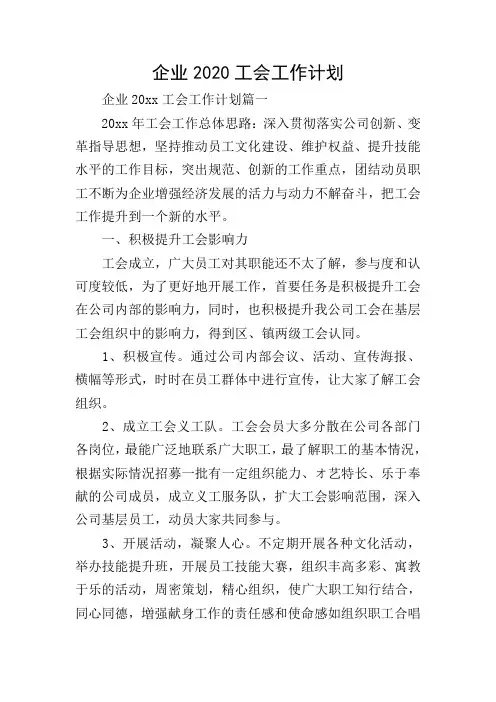 企业 2020 工会工作计划

企业 20xx 工会工作计划篇一

20xx 年工会工作总体思路：深入贯彻落实公司创新、变革指导思想，坚持推动员工文化建设、维护权益、提升技能水平的工作目标，突出规范、创新的工作重点，团结动员职工不断为企业增强经济发展的活力与动力不解奋斗，把工会工作提升到一个新的水平。

一、积极提升工会影响力

工会成立，广大员工对其职能还不太了解，参与度和认可度较低，为了更好地开展工作，首要任务是积极提升工会在公司内部的影响力，同时，也积极提升我公司工会在基层工会组织中的影响力，得到区、镇两级工会认同。

1、积极宣传。通过公司内部会议、活动、宣传海报、横幅等形式，时时在员工群体中进行宣传，让大家了解工会组织。

2、成立工会义工队。工会会员大多分散在公司各部门各岗位，最能广泛地联系广大职工，最了解职工的基本情况，根据实际情况招募一批有一定组织能力、才艺特长、乐于奉献的公司成员，成立义工服务队，扩大工会影响范围，深入公司基层员工，动员大家共同参与。

3、开展活动，凝聚人心。不定期开展各种文化活动，举办技能提升班，开展员工技能大赛，组织丰高多彩、寓教于乐的活动，周密策划，精心组织，使广大职工知行结合，同心同德，增强献身工作的责任感和使命感如组织职工合唱